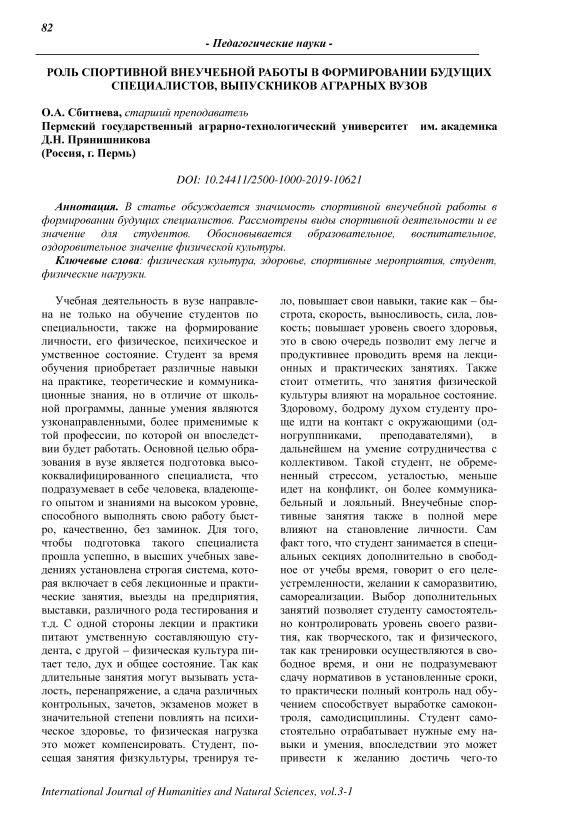 82

- Педагогические науки -

РОЛЬ СПОРТИВНОЙ ВНЕУЧЕБНОЙ РАБОТЫ В ФОРМИРОВАНИИ БУДУЩИХ СПЕЦИАЛИСТОВ, ВЫПУСКНИКОВ АГРАРНЫХ ВУЗОВ

О.А. Сбитнева, старший преподаватель
Пермский государственный аграрно-технологический университет им. академика Д.Н. Прянишникова
(Россия, г. Пермь)

DOI: 10.24411/2500-1000-2019-10621

Аннотация. В статье обсуждается значимость спортивной внеучебной работы в формировании будущих специалистов. Рассмотрены виды спортивной деятельности и ее значение для студентов. Обосновывается образовательное, воспитательное, оздоровительное значение физической культуры.

Ключевые слова: физическая культура, здоровье, спортивные мероприятия, студент, физические нагрузки.

Учебная деятельность в вузе направлена не только на обучение студентов по специальности, также на формирование личности, его физическое, психическое и умственное состояние. Студент за время обучения приобретает различные навыки на практике, теоретические и коммуникационные знания, но в отличие от школьной программы, данные умения являются узконаправленными, более применимые к той профессии, по которой он впоследствии будет работать. Основной целью образования в вузе является подготовка высококвалифицированного специалиста, что подразумевает в себе человека, владеющего опытом и знаниями на высоком уровне, способного выполнять свою работу быстро, качественно, без заминок. Для того, чтобы подготовка такого специалиста прошла успешно, в высших учебных заведениях установлена строгая система, которая включает в себя лекционные и практические занятия, выезды на предприятия, выставки, различного рода тестирования и т.д. С одной стороны лекции и практики питают умственную составляющую студента, с другой – физическая культура питает тело, дух и общее состояние. Так как длительные занятия могут вызывать усталость, перенапряжение, а сдача различных контрольных, зачетов, экзаменов может в значительной степени повлиять на психическое здоровье, то физическая нагрузка это может компенсировать. Студент, посещая занятия физкультуры, тренируя тело, повышает свои навыки, такие как – быстрота, скорость, выносливость, сила, ловкость; повышает уровень своего здоровья, это в свою очередь позволит ему легче и продуктивнее проводить время на лекционных и практических занятиях. Также стоит отметить, что занятия физической культуры влияют на моральное состояние. Здоровому, бодрому духом студенту проще идти на контакт с окружающими (одногруппниками, преподавателями), в дальнейшем на умение сотрудничества с коллективом. Такой студент, не обремененный стрессом, усталостью, меньше идет на конфликт, он более коммуникабельный и лояльный. Внеучебные спортивные занятия также в полной мере влияют на становление личности. Сам факт того, что студент занимается в специальных секциях дополнительно в свободное от учебы время, говорит о его целеустремленности, желании к саморазвитию, самореализации. Выбор дополнительных занятий позволяет студенту самостоятельно контролировать уровень своего развития, как творческого, так и физического, так как тренировки осуществляются в свободное время, и они не подразумевают сдачу нормативов в установленные сроки, то практически полный контроль над обучением способствует выработке самоконтроля, самодисциплины. Студент самостоятельно отрабатывает нужные ему навыки и умения, впоследствии это может привести к желанию достичь чего-то

International Journal of Humanities and Natural Sciences, vol.3-1